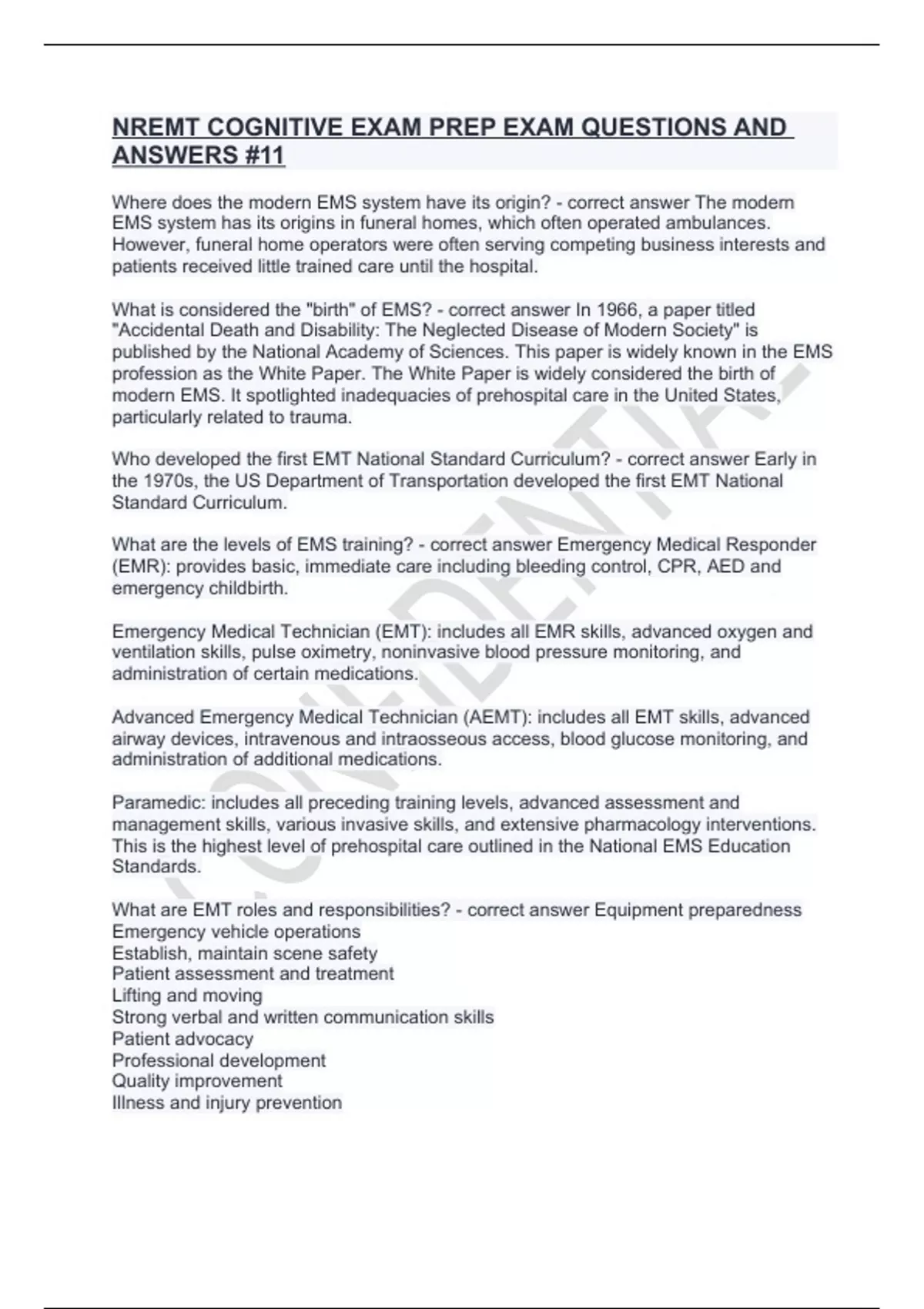 NREMT COGNITIVE EXAM PREP EXAM QUESTIONS AND ANSWERS #11

Where does the modern EMS system have its origin? - correct answer The modern EMS system has its origins in funeral homes, which often operated ambulances. However, funeral home operators were often serving competing business interests and patients received little trained care until the hospital.

What is considered the "birth" of EMS? - correct answer In 1966, a paper titled "Accidental Death and Disability: The Neglected Disease of Modern Society" is published by the National Academy of Sciences. This paper is widely known in the EMS profession as the White Paper. The White Paper is widely considered the birth of modern EMS. It spotlighted inadequacies of prehospital care in the United States, particularly related to trauma.

Who developed the first EMT National Standard Curriculum? - correct answer Early in the 1970s, the US Department of Transportation developed the first EMT National Standard Curriculum.

What are the levels of EMS training? - correct answer Emergency Medical Responder (EMR): provides basic, immediate care including bleeding control, CPR, AED and emergency childbirth.

Emergency Medical Technician (EMT): includes all EMR skills, advanced oxygen and ventilation skills, pulse oximetry, noninvasive blood pressure monitoring, and administration of certain medications.

Advanced Emergency Medical Technician (AEMT): includes all EMT skills, advanced airway devices, intravenous and intraosseous access, blood glucose monitoring, and administration of additional medications.

Paramedic: includes all preceding training levels, advanced assessment and management skills, various invasive skills, and extensive pharmacology interventions. This is the highest level of prehospital care outlined in the National EMS Education Standards.

What are EMT roles and responsibilities? - correct answer Equipment preparedness
Emergency vehicle operations
Establish, maintain scene safety
Patient assessment and treatment
Lifting and moving
Strong verbal and written communication skills
Patient advocacy
Professional development
Quality improvement
Illness and injury prevention

CONFIDENTIAL